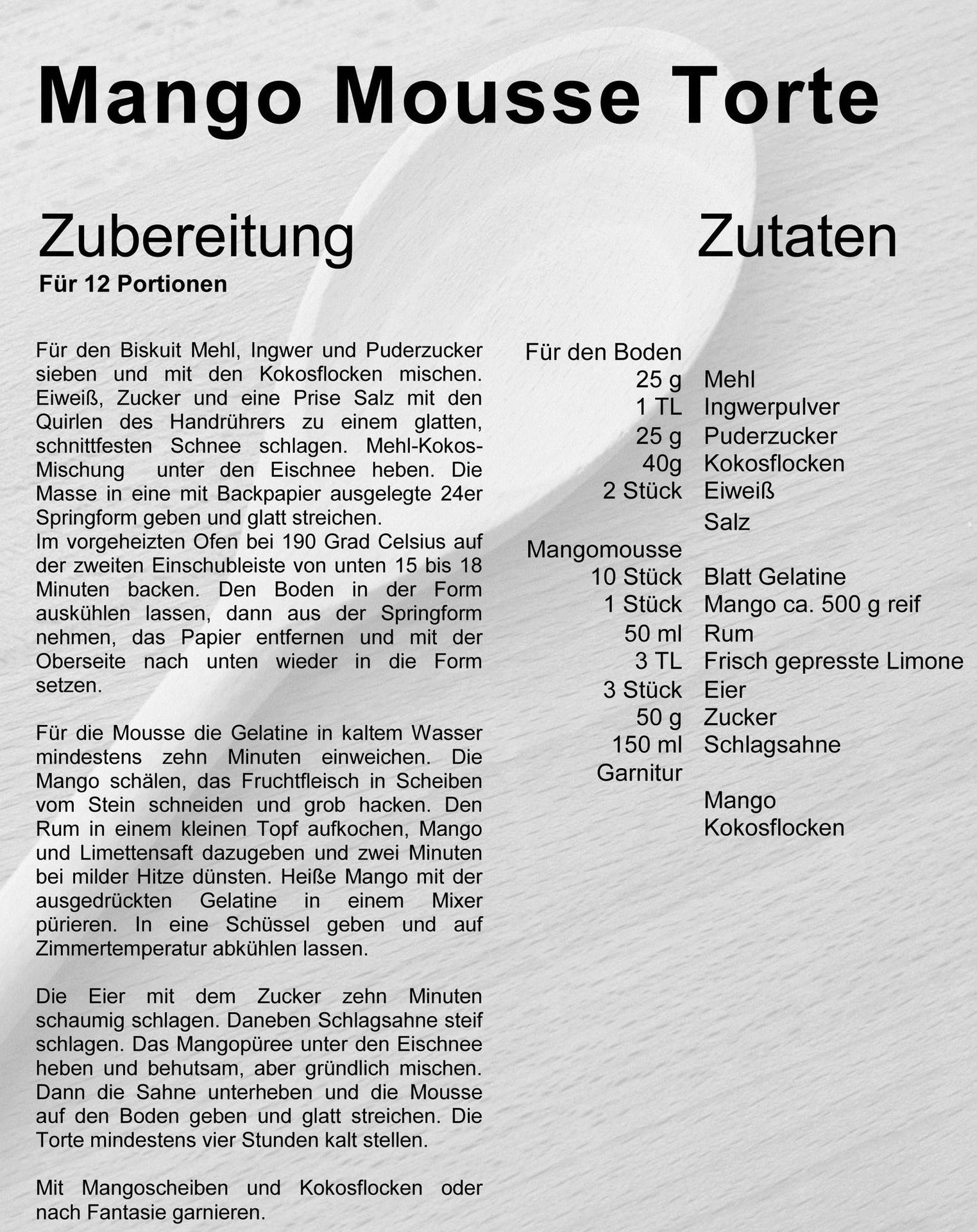 Mango Mousse Torte

Zubereitung

Für 12 Portionen

Für den Biskuit Mehl, Ingwer und Puderzucker sieben und mit den Kokosflocken mischen. Eiweiß, Zucker und eine Prise Salz mit den Quirlen des Handrührers zu einem glatten, schnittfesten Schnee schlagen. Mehl-Kokos-Mischung unter den Eischnee heben. Die Masse in eine mit Backpapier ausgelegte 24er Springform geben und glatt streichen.
Im vorgeheizten Ofen bei 190 Grad Celsius auf der zweiten Einschubleiste von unten 15 bis 18 Minuten backen. Den Boden in der Form auskühlen lassen, dann aus der Springform nehmen, das Papier entfernen und mit der Oberseite nach unten wieder in die Form setzen.

Für die Mousse die Gelatine in kaltem Wasser mindestens zehn Minuten einweichen. Die Mango schälen, das Fruchtfleisch in Scheiben vom Stein schneiden und grob hacken. Den Rum in einem kleinen Topf aufkochen, Mango und Limettensaft dazugeben und zwei Minuten bei milder Hitze dünsten. Heiße Mango mit der ausgedrückten Gelatine in einem Mixer pürieren. In eine Schüssel geben und auf Zimmertemperatur abkühlen lassen.

Die Eier mit dem Zucker zehn Minuten schaumig schlagen. Daneben Schlagsahne steif schlagen. Das Mangopüree unter den Eischnee heben und behutsam, aber gründlich mischen. Dann die Sahne unterheben und die Mousse auf den Boden geben und glatt streichen. Die Torte mindestens vier Stunden kalt stellen.

Mit Mangoscheiben und Kokosflocken oder nach Fantasie garnieren.

Zutaten

Für den Boden
25 g Mehl
1 TL Ingwerpulver
25 g Puderzucker
40g Kokosflocken
2 Stück Eiweiß
Salz
Mangomousse
10 Stück Blatt Gelatine
1 Stück Mango ca. 500 g reif
50 ml Rum
3 TL Frisch gepresste Limone
3 Stück Eier
50 g Zucker
150 ml Schlagsahne
Garnitur
Mango
Kokosflocken